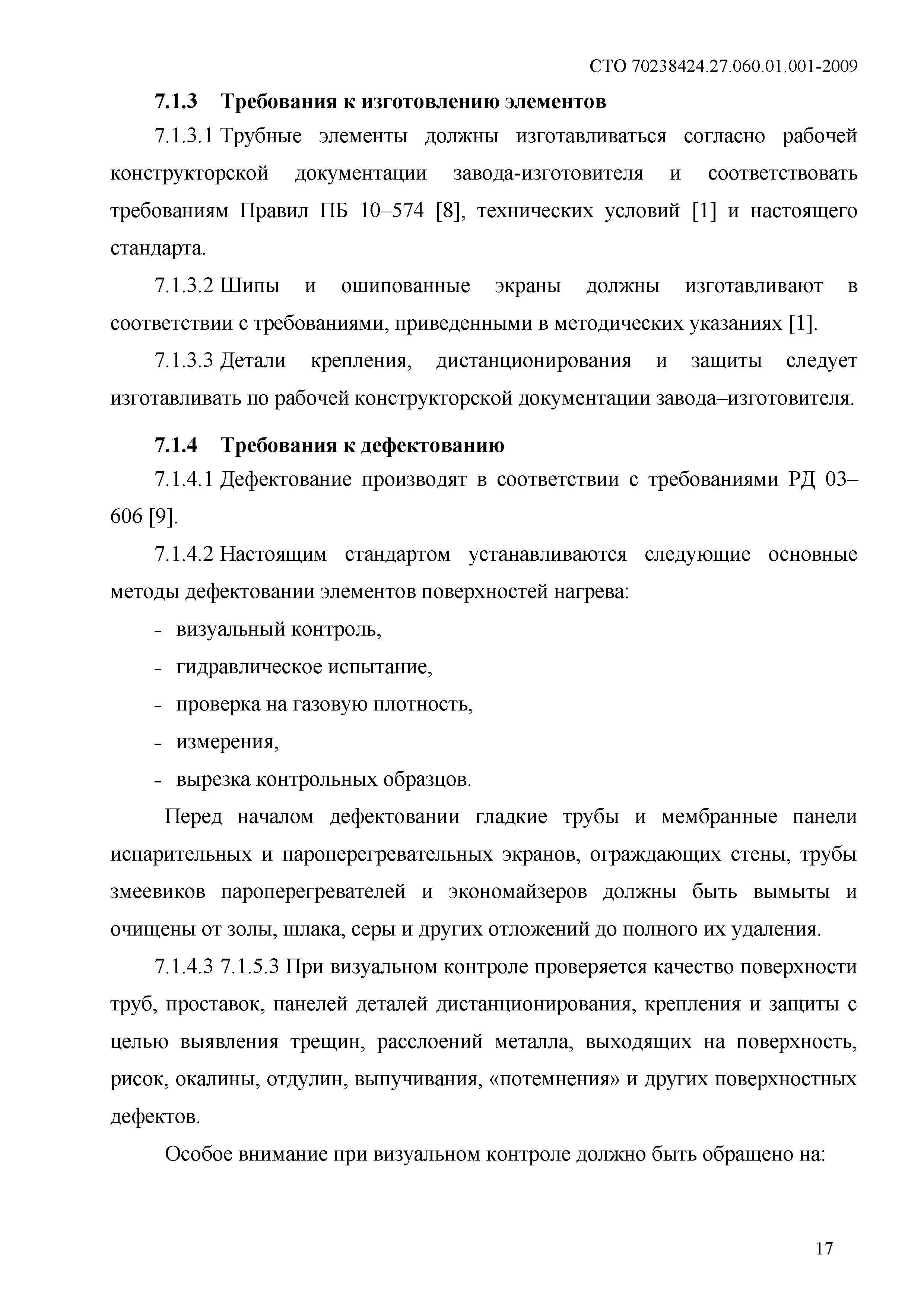 СТО 70238424.27.060.01.001-2009

7.1.3 Требования к изготовлению элементов

7.1.3.1 Трубные элементы должны изготавливаться согласно рабочей конструкторской документации завода-изготовителя и соответствовать требованиям Правил ПБ 10–574 [8], технических условий [1] и настоящего стандарта.

7.1.3.2 Шипы и ошипованные экраны должны изготавливают в соответствии с требованиями, приведенными в методических указаниях [1].

7.1.3.3 Детали крепления, дистанционирования и защиты следует изготавливать по рабочей конструкторской документации завода–изготовителя.

7.1.4 Требования к дефектованию

7.1.4.1 Дефектование производят в соответствии с требованиями РД 03–606 [9].

7.1.4.2 Настоящим стандартом устанавливаются следующие основные методы дефектовании элементов поверхностей нагрева:

- визуальный контроль,
- гидравлическое испытание,
- проверка на газовую плотность,
- измерения,
- вырезка контрольных образцов.

Перед началом дефектовании гладкие трубы и мембранные панели испарительных и пароперегревательных экранов, ограждающих стены, трубы змеевиков пароперегревателей и экономайзеров должны быть вымыты и очищены от золы, шлака, серы и других отложений до полного их удаления.

7.1.4.3 7.1.5.3 При визуальном контроле проверяется качество поверхности труб, проставок, панелей деталей дистанционирования, крепления и защиты с целью выявления трещин, расслоений металла, выходящих на поверхность, рисок, окалины, отдулин, выпучивания, «потемнения» и других поверхностных дефектов.

Особое внимание при визуальном контроле должно быть обращено на:

17